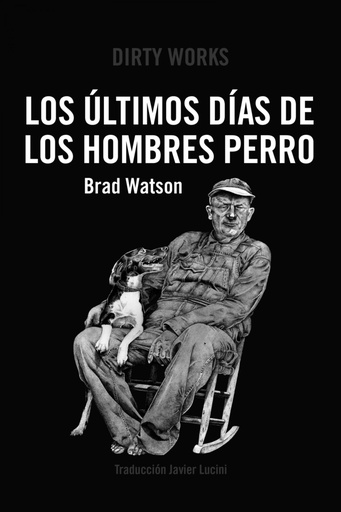 DIRTY WORKS

LOS ÚLTIMOS DÍAS DE LOS HOMBRES PERRO

Brad Watson

Traducción Javier Lucini